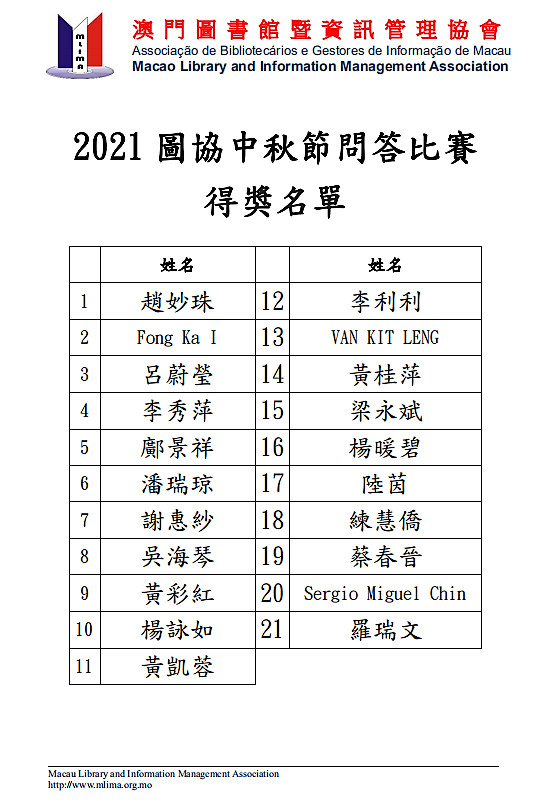 mlima

澳門圖書館暨資訊管理協會
Associação de Bibliotecários e Gestores de Informação de Macau
Macao Library and Information Management Association

2021 圖協中秋節問答比賽
得獎名單

| | 姓名 | | 姓名 |
|---|---|---|---|
| 1 | 趙妙珠 | 12 | 李利利 |
| 2 | Fong Ka I | 13 | VAN KIT LENG |
| 3 | 呂蔚瑩 | 14 | 黃桂萍 |
| 4 | 李秀萍 | 15 | 梁永斌 |
| 5 | 鄺景祥 | 16 | 楊暖碧 |
| 6 | 潘瑞琼 | 17 | 陸茵 |
| 7 | 謝惠紗 | 18 | 練慧僑 |
| 8 | 吳海琴 | 19 | 蔡春晉 |
| 9 | 黃彩紅 | 20 | Sergio Miguel Chin |
| 10 | 楊詠如 | 21 | 羅瑞文 |
| 11 | 黃凱蓉 | | |

Macau Library and Information Management Association
http://www.mlima.org.mo